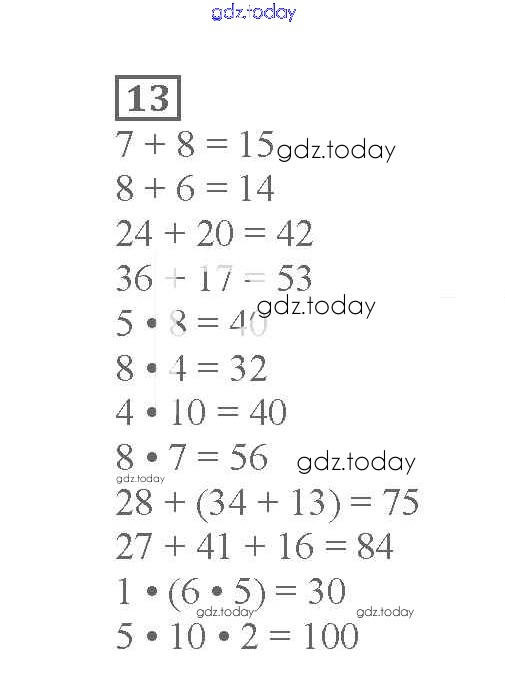 gdz.today

13

$7 + 8 = 15$ gdz.today

$8 + 6 = 14$

$24 + 20 = 42$

$36 + 17 = 53$

gdz.today

$5 \cdot 8 = 40$

$8 \cdot 4 = 32$

$4 \cdot 10 = 40$

$8 \cdot 7 = 56$ gdz.today

gdz.today

$28 + (34 + 13) = 75$

$27 + 41 + 16 = 84$

$1 \cdot (6 \cdot 5) = 30$

gdz.today gdz.today

$5 \cdot 10 \cdot 2 = 100$